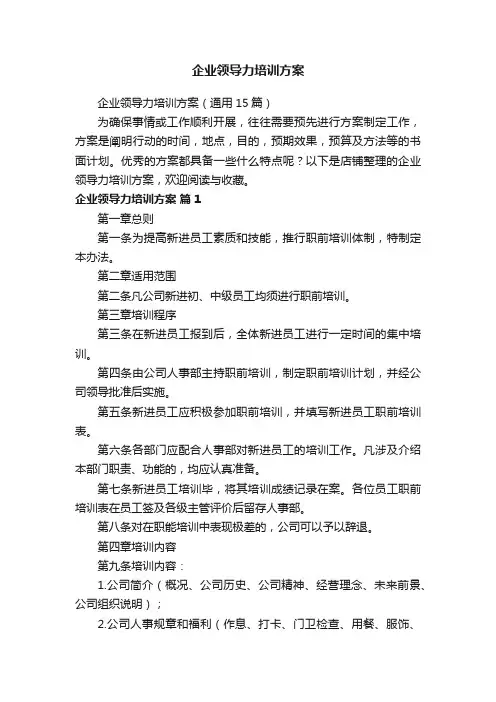 企业领导力培训方案

企业领导力培训方案（通用 15 篇）

为确保事情或工作顺利开展，往往需要预先进行方案制定工作，方案是阐明行动的时间，地点，目的，预期效果，预算及方法等的书面计划。优秀的方案都具备一些什么特点呢？以下是店铺整理的企业领导力培训方案，欢迎阅读与收藏。

企业领导力培训方案 篇 1

第一章总则

第一条为提高新进员工素质和技能，推行职前培训体制，特制定本办法。

第二章适用范围

第二条凡公司新进初、中级员工均须进行职前培训。

第三章培训程序

第三条在新进员工报到后，全体新进员工进行一定时间的集中培训。

第四条由公司人事部主持职前培训，制定职前培训计划，并经公司领导批准后实施。

第五条新进员工应积极参加职前培训，并填写新进员工职前培训表。

第六条各部门应配合人事部对新进员工的培训工作。凡涉及介绍本部门职责、功能的，均应认真准备。

第七条新进员工培训毕，将其培训成绩记录在案。各位员工职前培训表在员工签及各级主管评价后留存人事部。

第八条对在职能培训中表现极差的，公司可以予以辞退。

第四章培训内容

第九条培训内容：

1.公司简介（概况、公司历史、公司精神、经营理念、未来前景、公司组织说明）；

2.公司人事规章和福利（作息、打卡、门卫检查、用餐、服饰、